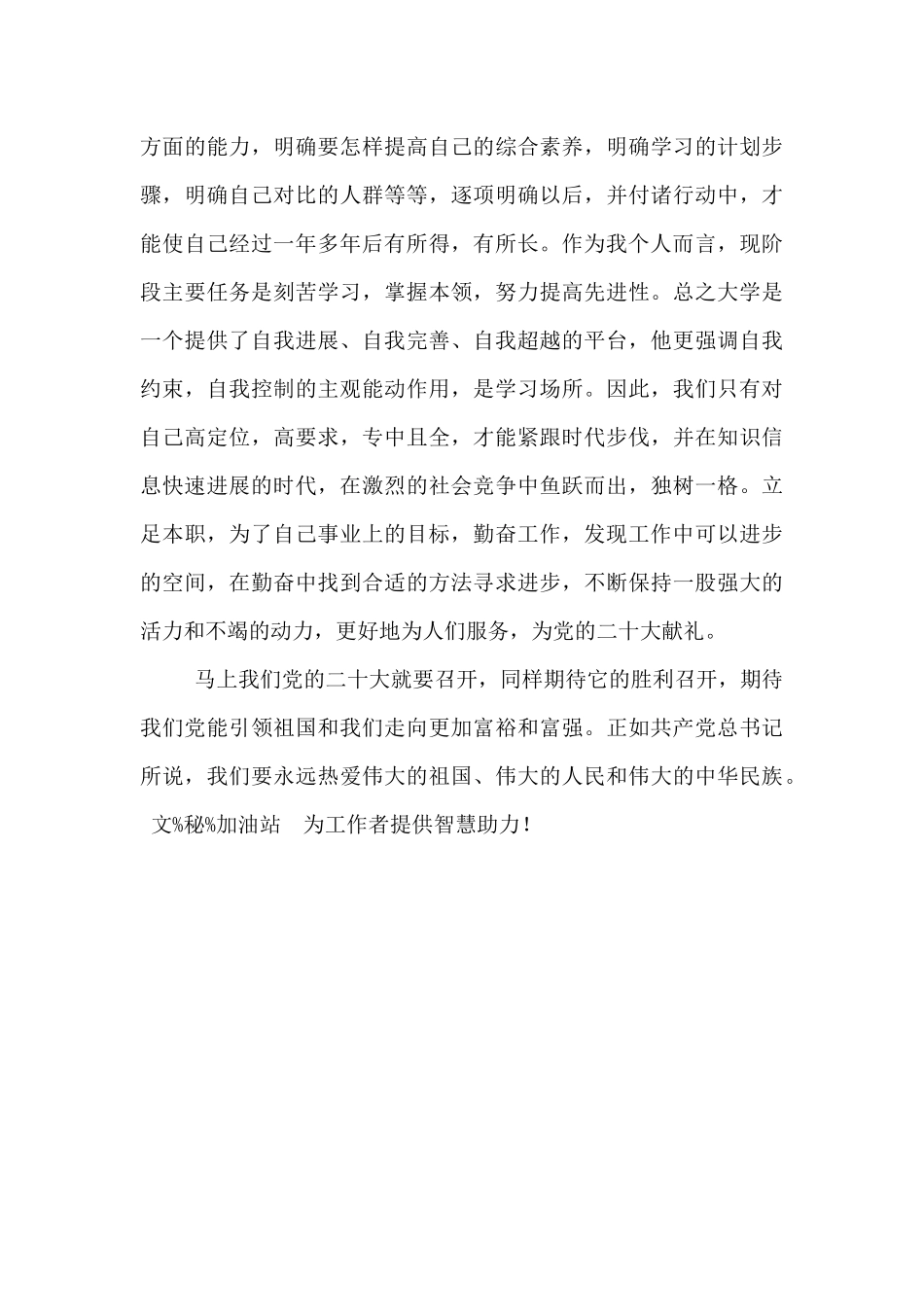 方面的能力，明确要怎样提高自己的综合素养，明确学习的计划步骤，明确自己对比的人群等等，逐项明确以后，并付诸行动中，才能使自己经过一年多年后有所得，有所长。作为我个人而言，现阶段主要任务是刻苦学习，掌握本领，努力提高先进性。总之大学是一个提供了自我进展、自我完善、自我超越的平台，他更强调自我约束，自我控制的主观能动作用，是学习场所。因此，我们只有对自己高定位，高要求，专中且全，才能紧跟时代步伐，并在知识信息快速进展的时代，在激烈的社会竞争中鱼跃而出，独树一格。立足本职，为了自己事业上的目标，勤奋工作，发现工作中可以进步的空间，在勤奋中找到合适的方法寻求进步，不断保持一股强大的活力和不竭的动力，更好地为人们服务，为党的二十大献礼。

马上我们党的二十大就要召开，同样期待它的胜利召开，期待我们党能引领祖国和我们走向更加富裕和富强。正如共产党总书记所说，我们要永远热爱伟大的祖国、伟大的人民和伟大的中华民族。

文%秘%加油站 为工作者提供智慧助力！